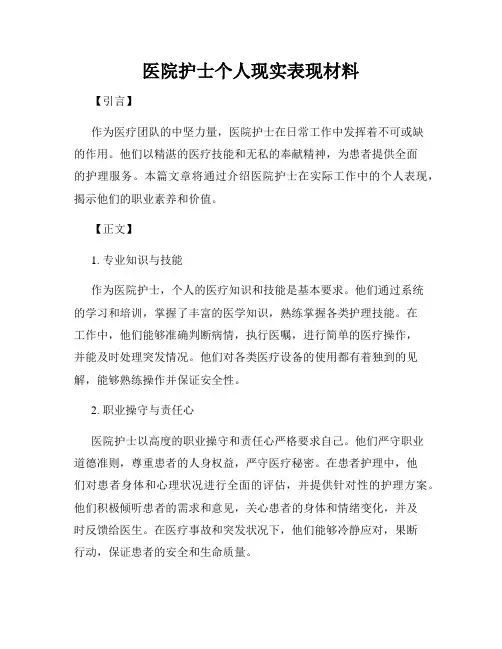 医院护士个人现实表现材料

【引言】

作为医疗团队的中坚力量，医院护士在日常工作中发挥着不可或缺的作用。他们以精湛的医疗技能和无私的奉献精神，为患者提供全面的护理服务。本篇文章将通过介绍医院护士在实际工作中的个人表现，揭示他们的职业素养和价值。

【正文】

1. 专业知识与技能

作为医院护士，个人的医疗知识和技能是基本要求。他们通过系统的学习和培训，掌握了丰富的医学知识，熟练掌握各类护理技能。在工作中，他们能够准确判断病情，执行医嘱，进行简单的医疗操作，并能及时处理突发情况。他们对各类医疗设备的使用都有着独到的见解，能够熟练操作并保证安全性。

2. 职业操守与责任心

医院护士以高度的职业操守和责任心严格要求自己。他们严守职业道德准则，尊重患者的人身权益，严守医疗秘密。在患者护理中，他们对患者身体和心理状况进行全面的评估，并提供针对性的护理方案。他们积极倾听患者的需求和意见，关心患者的身体和情绪变化，并及时反馈给医生。在医疗事故和突发状况下，他们能够冷静应对，果断行动，保证患者的安全和生命质量。